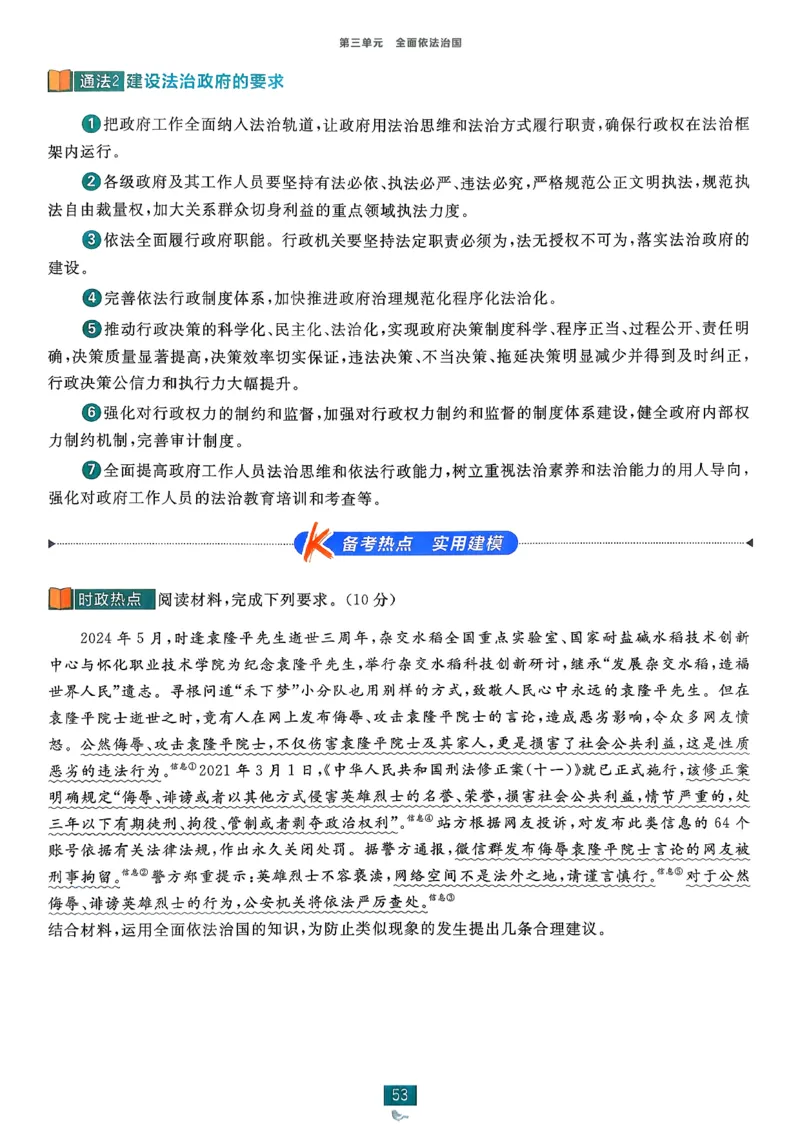 第三单元　全面依法治国

通法2 建设法治政府的要求

❶把政府工作全面纳入法治轨道，让政府用法治思维和法治方式履行职责，确保行政权在法治框架内运行。

❷各级政府及其工作人员要坚持有法必依、执法必严、违法必究，严格规范公正文明执法，规范执法自由裁量权，加大关系群众切身利益的重点领域执法力度。

❸依法全面履行政府职能。行政机关要坚持法定职责必须为，法无授权不可为，落实法治政府的建设。

❹完善依法行政制度体系，加快推进政府治理规范化程序化法治化。

❺推动行政决策的科学化、民主化、法治化，实现政府决策制度科学、程序正当、过程公开、责任明确，决策质量显著提高，决策效率切实保证，违法决策、不当决策、拖延决策明显减少并得到及时纠正，行政决策公信力和执行力大幅提升。

❻强化对行政权力的制约和监督，加强对行政权力制约和监督的制度体系建设，健全政府内部权力制约机制，完善审计制度。

❼全面提高政府工作人员法治思维和依法行政能力，树立重视法治素养和法治能力的用人导向，强化对政府工作人员的法治教育培训和考查等。

K 备考热点　实用建模

时政热点 阅读材料，完成下列要求。(10分)

2024年5月，时逢袁隆平先生逝世三周年，杂交水稻全国重点实验室、国家耐盐碱水稻技术创新中心与怀化职业技术学院为纪念袁隆平先生，举行杂交水稻科技创新研讨，继承“发展杂交水稻，造福世界人民”遗志。寻根问道“禾下梦”小分队也用别样的方式，致敬人民心中永远的袁隆平先生。但在袁隆平院士逝世之时，竟有人在网上发布侮辱、攻击袁隆平院士的言论，造成恶劣影响，令众多网友愤怒。公然侮辱、攻击袁隆平院士，不仅伤害袁隆平院士及其家人，更是损害了社会公共利益，这是性质恶劣的违法行为。信息①2021年3月1日，《中华人民共和国刑法修正案(十一)》就已正式施行，该修正案明确规定“侮辱、诽谤或者以其他方式侵害英雄烈士的名誉、荣誉，损害社会公共利益，情节严重的，处三年以下有期徒刑、拘役、管制或者剥夺政治权利”。信息④站方根据网友投诉，对发布此类信息的64个账号依据有关法律法规，作出永久关闭处罚。据警方通报，微信群发布侮辱袁隆平院士言论的网友被刑事拘留。信息②警方郑重提示：英雄烈士不容亵渎，网络空间不是法外之地，请谨言慎行。信息⑤对于公然侮辱、诽谤英雄烈士的行为，公安机关将依法严厉查处。信息③
结合材料，运用全面依法治国的知识，为防止类似现象的发生提出几条合理建议。

53